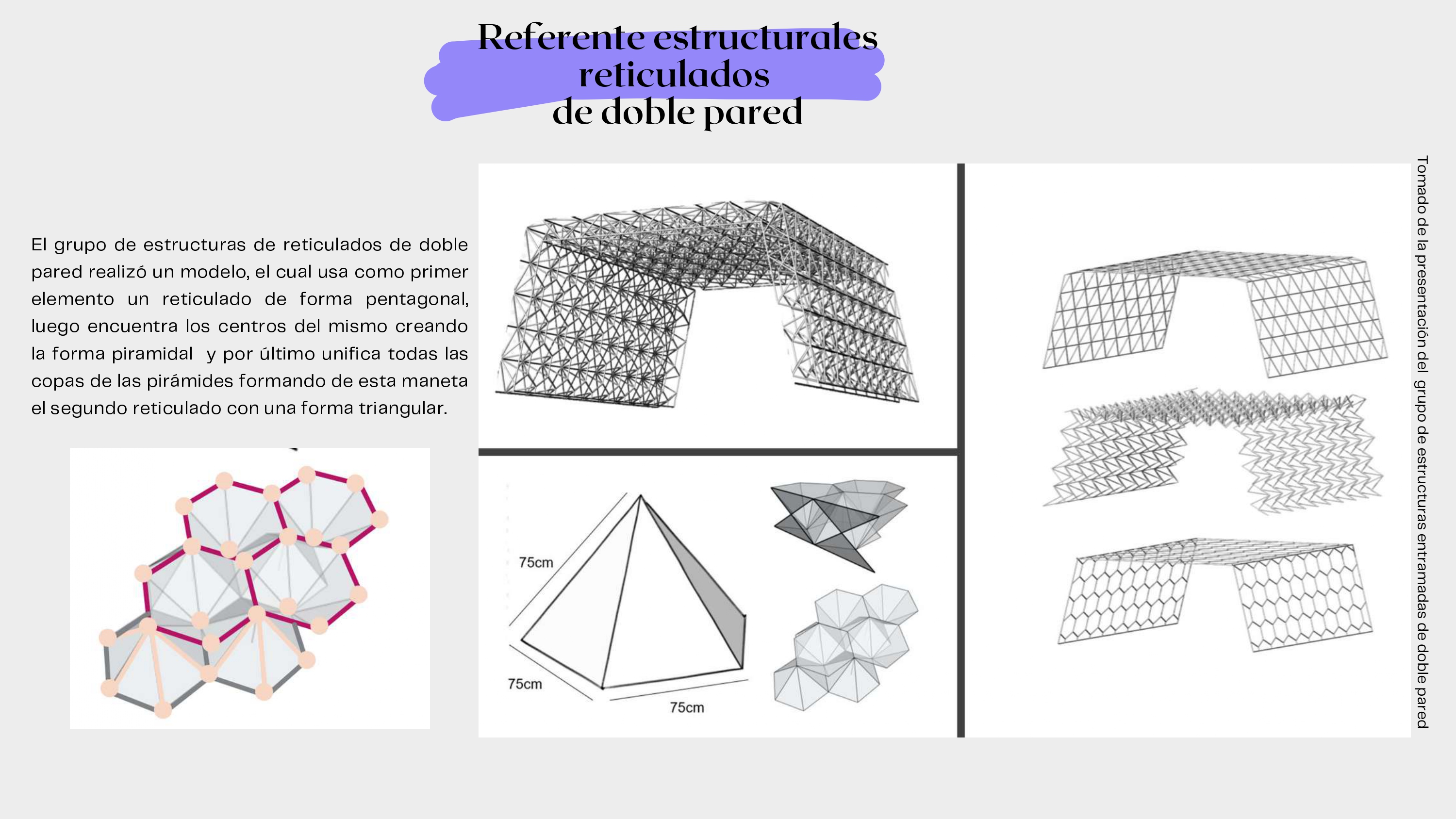 Referente estructurales reticulados
de doble pared

El grupo de estructuras de reticulados de doble pared realizó un modelo, el cual usa como primer elemento un reticulado de forma pentagonal, luego encuentra los centros del mismo creando la forma piramidal y por último unifica todas las copas de las pirámides formando de esta maneta el segundo reticulado con una forma triangular.

75cm
75cm
75cm

Tomado de la presentación del grupo de estructuras entramadas de doble pared